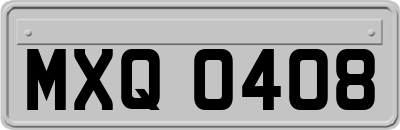 MXQ 0408